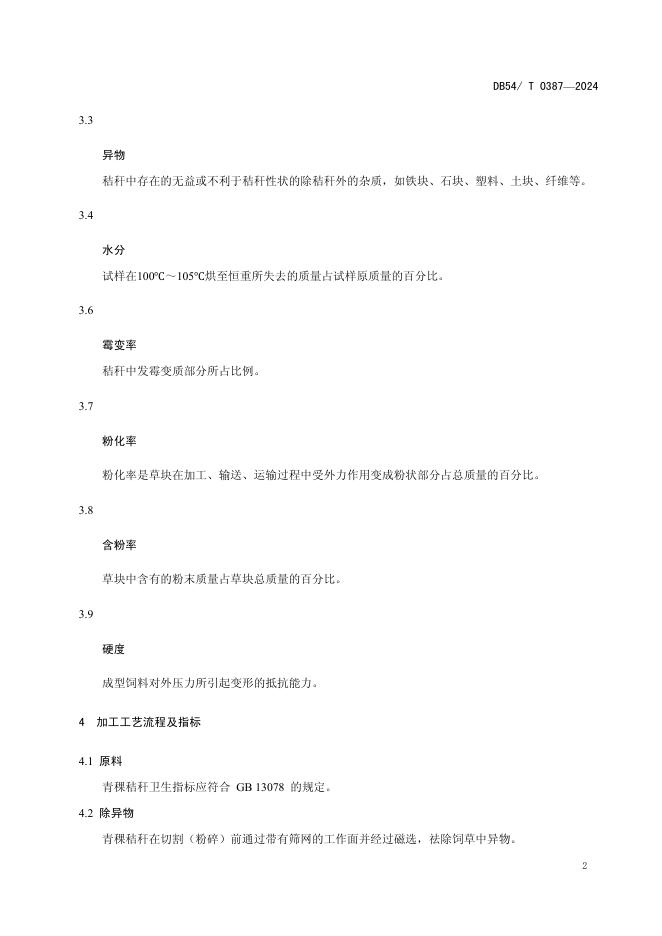 DB54/ T 0387—2024

3.3

异物

秸秆中存在的无益或不利于秸秆性状的除秸秆外的杂质，如铁块、石块、塑料、土块、纤维等。

3.4

水分

试样在100℃～105℃烘至恒重所失去的质量占试样原质量的百分比。

3.6

霉变率

秸秆中发霉变质部分所占比例。

3.7

粉化率

粉化率是草块在加工、输送、运输过程中受外力作用变成粉状部分占总质量的百分比。

3.8

含粉率

草块中含有的粉末质量占草块总质量的百分比。

3.9

硬度

成型饲料对外压力所引起变形的抵抗能力。

4 加工工艺流程及指标

4.1 原料

青稞秸秆卫生指标应符合 GB 13078 的规定。

4.2 除异物

青稞秸秆在切割（粉碎）前通过带有筛网的工作面并经过磁选，祛除饲草中异物。

2